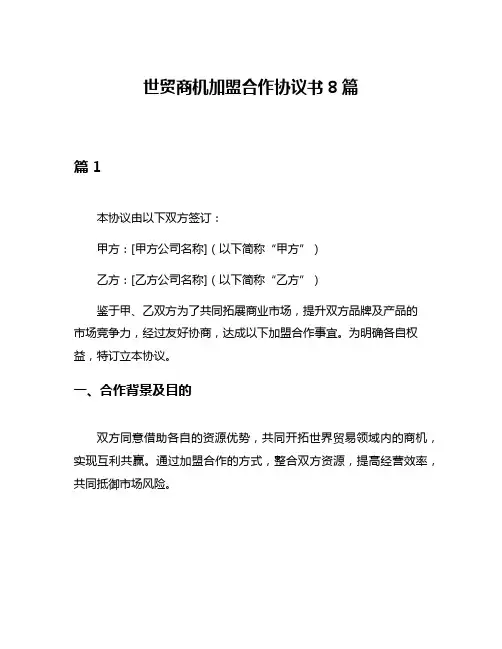 世贸商机加盟合作协议书 8 篇

篇 1

本协议由以下双方签订：

甲方：[甲方公司名称]（以下简称“甲方”）

乙方：[乙方公司名称]（以下简称“乙方”）

鉴于甲、乙双方为了共同拓展商业市场，提升双方品牌及产品的市场竞争力，经过友好协商，达成以下加盟合作事宜。为明确各自权益，特订立本协议。

一、合作背景及目的

双方同意借助各自的资源优势，共同开拓世界贸易领域内的商机，实现互利共赢。通过加盟合作的方式，整合双方资源，提高经营效率，共同抵御市场风险。